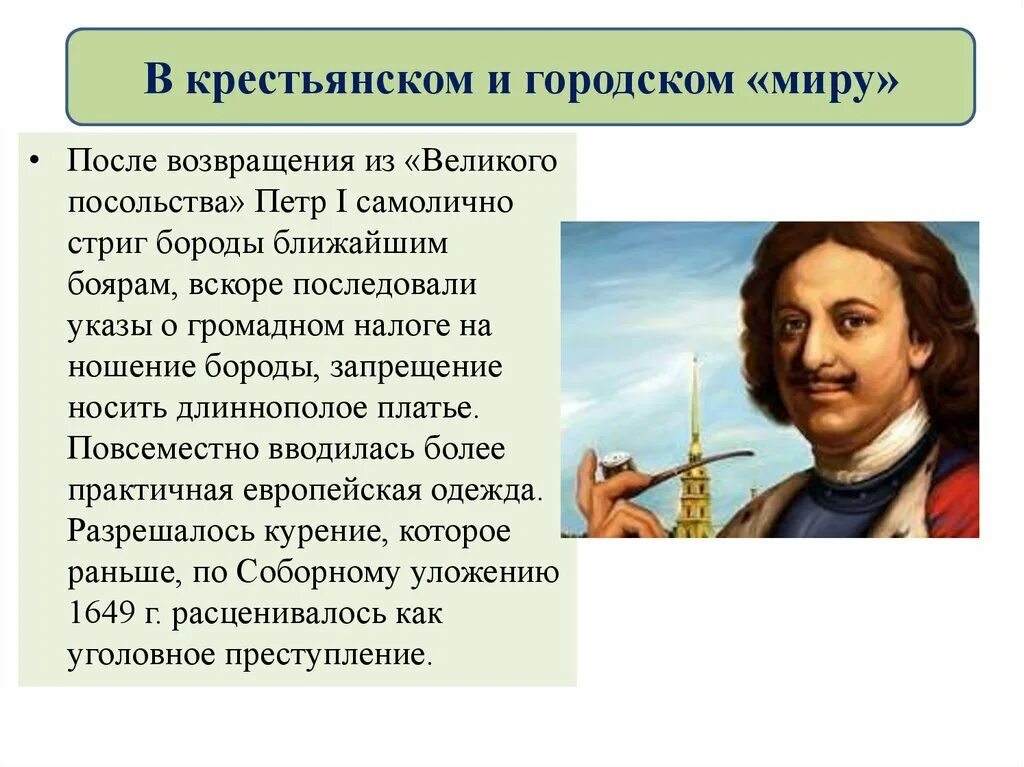 В крестьянском и городском «миру»

• После возвращения из «Великого посольства» Петр I самолично стриг бороды ближайшим боярам, вскоре последовали указы о громадном налоге на ношение бороды, запрещение носить длиннополое платье. Повсеместно вводилась более практичная европейская одежда. Разрешалось курение, которое раньше, по Соборному уложению 1649 г. расценивалось как уголовное преступление.